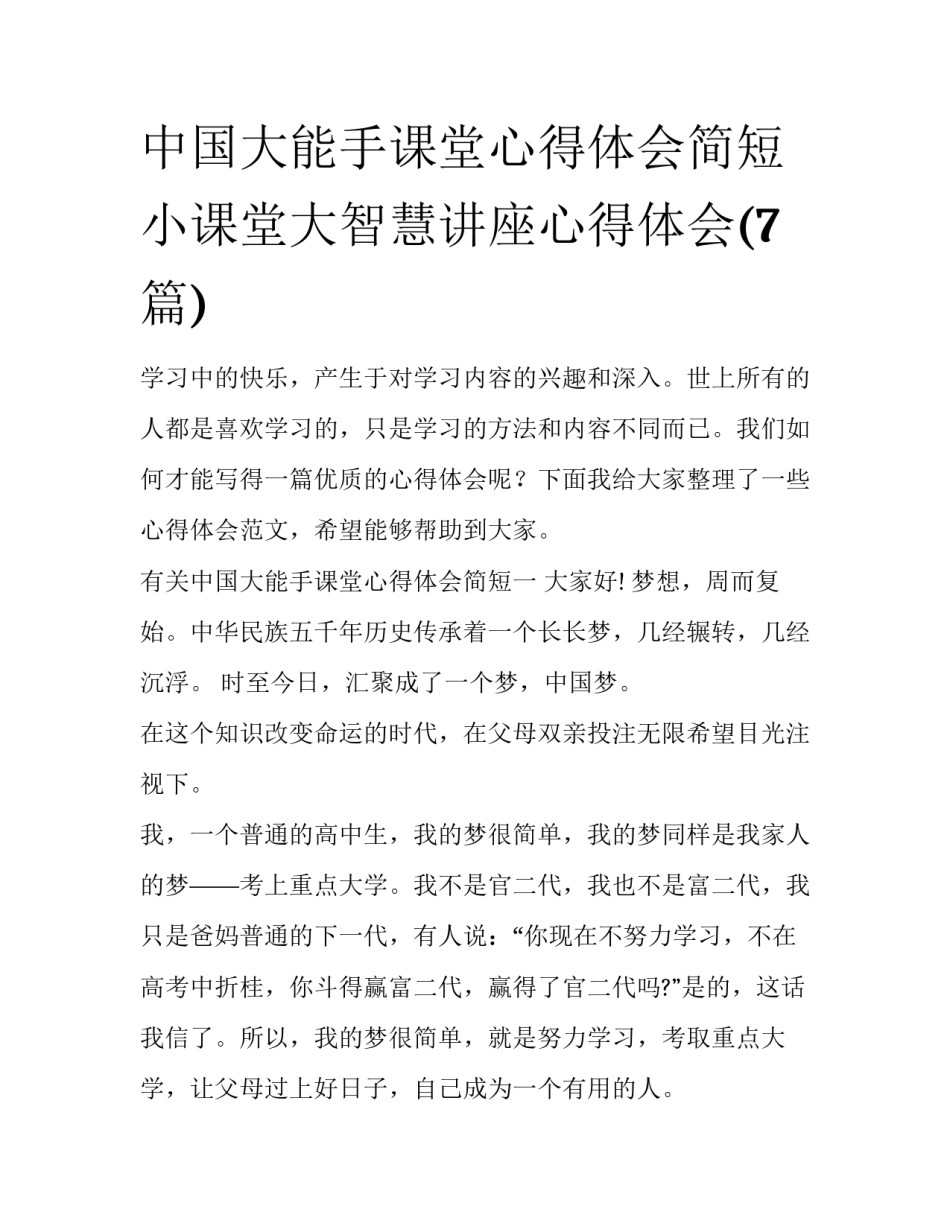 中国大能手课堂心得体会简短 小课堂大智慧讲座心得体会(7篇)

学习中的快乐，产生于对学习内容的兴趣和深入。世上所有的人都是喜欢学习的，只是学习的方法和内容不同而已。我们如何才能写得一篇优质的心得体会呢？下面我给大家整理了一些心得体会范文，希望能够帮助到大家。

有关中国大能手课堂心得体会简短一 大家好! 梦想，周而复始。中华民族五千年历史传承着一个长长梦，几经辗转，几经沉浮。 时至今日，汇聚成了一个梦，中国梦。

在这个知识改变命运的时代，在父母双亲投注无限希望目光注视下。

我，一个普通的高中生，我的梦很简单，我的梦同样是我家人的梦——考上重点大学。我不是官二代，我也不是富二代，我只是爸妈普通的下一代，有人说：“你现在不努力学习，不在高考中折桂，你斗得赢富二代，赢得了官二代吗?”是的，这话我信了。所以，我的梦很简单，就是努力学习，考取重点大学，让父母过上好日子，自己成为一个有用的人。